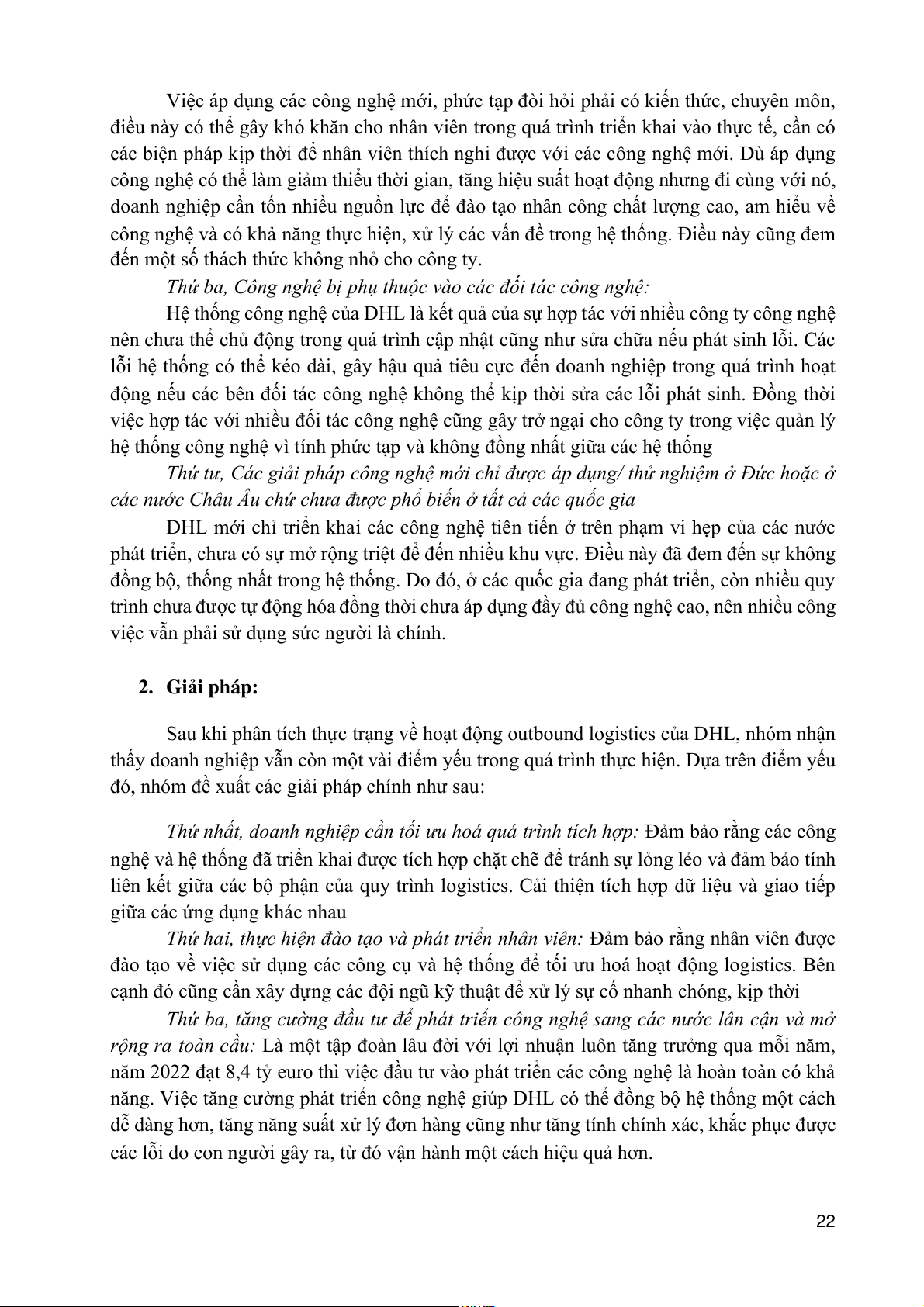 Việc áp dụng các công nghệ mới, phức tạp đòi hỏi phải có kiến thức, chuyên môn, điều này có thể gây khó khăn cho nhân viên trong quá trình triển khai vào thực tế, cần có các biện pháp kịp thời để nhân viên thích nghi được với các công nghệ mới. Dù áp dụng công nghệ có thể làm giảm thiểu thời gian, tăng hiệu suất hoạt động nhưng đi cùng với nó, doanh nghiệp cần tốn nhiều nguồn lực để đào tạo nhân công chất lượng cao, am hiểu về công nghệ và có khả năng thực hiện, xử lý các vấn đề trong hệ thống. Điều này cũng đem đến một số thách thức không nhỏ cho công ty.

Thứ ba, Công nghệ bị phụ thuộc vào các đối tác công nghệ:

Hệ thống công nghệ của DHL là kết quả của sự hợp tác với nhiều công ty công nghệ nên chưa thể chủ động trong quá trình cập nhật cũng như sửa chữa nếu phát sinh lỗi. Các lỗi hệ thống có thể kéo dài, gây hậu quả tiêu cực đến doanh nghiệp trong quá trình hoạt động nếu các bên đối tác công nghệ không thể kịp thời sửa các lỗi phát sinh. Đồng thời việc hợp tác với nhiều đối tác công nghệ cũng gây trở ngại cho công ty trong việc quản lý hệ thống công nghệ vì tính phức tạp và không đồng nhất giữa các hệ thống

Thứ tư, Các giải pháp công nghệ mới chỉ được áp dụng/ thử nghiệm ở Đức hoặc ở các nước Châu Âu chứ chưa được phổ biến ở tất cả các quốc gia

DHL mới chỉ triển khai các công nghệ tiên tiến ở trên phạm vi hẹp của các nước phát triển, chưa có sự mở rộng triệt để đến nhiều khu vực. Điều này đã đem đến sự không đồng bộ, thống nhất trong hệ thống. Do đó, ở các quốc gia đang phát triển, còn nhiều quy trình chưa được tự động hóa đồng thời chưa áp dụng đầy đủ công nghệ cao, nên nhiều công việc vẫn phải sử dụng sức người là chính.

2. Giải pháp:

Sau khi phân tích thực trạng về hoạt động outbound logistics của DHL, nhóm nhận thấy doanh nghiệp vẫn còn một vài điểm yếu trong quá trình thực hiện. Dựa trên điểm yếu đó, nhóm đề xuất các giải pháp chính như sau:

Thứ nhất, doanh nghiệp cần tối ưu hoá quá trình tích hợp: Đảm bảo rằng các công nghệ và hệ thống đã triển khai được tích hợp chặt chẽ để tránh sự lỏng lẻo và đảm bảo tính liên kết giữa các bộ phận của quy trình logistics. Cải thiện tích hợp dữ liệu và giao tiếp giữa các ứng dụng khác nhau

Thứ hai, thực hiện đào tạo và phát triển nhân viên: Đảm bảo rằng nhân viên được đào tạo về việc sử dụng các công cụ và hệ thống để tối ưu hoá hoạt động logistics. Bên cạnh đó cũng cần xây dựng các đội ngũ kỹ thuật để xử lý sự cố nhanh chóng, kịp thời

Thứ ba, tăng cường đầu tư để phát triển công nghệ sang các nước lân cận và mở rộng ra toàn cầu: Là một tập đoàn lâu đời với lợi nhuận luôn tăng trưởng qua mỗi năm, năm 2022 đạt 8,4 tỷ euro thì việc đầu tư vào phát triển các công nghệ là hoàn toàn có khả năng. Việc tăng cường phát triển công nghệ giúp DHL có thể đồng bộ hệ thống một cách dễ dàng hơn, tăng năng suất xử lý đơn hàng cũng như tăng tính chính xác, khắc phục được các lỗi do con người gây ra, từ đó vận hành một cách hiệu quả hơn.

22